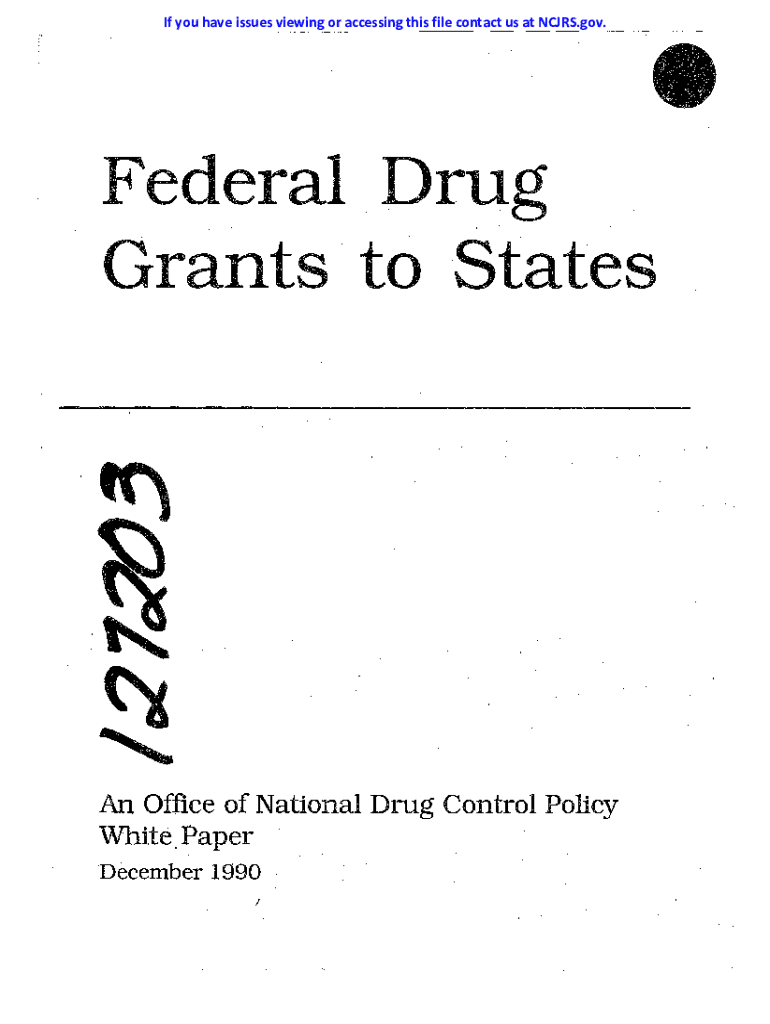 If you have issues viewing or accessing this file contact us at NCJRS.gov.

Federal Drug Grants to States

127203

An Office of National Drug Control Policy White Paper

December 1990